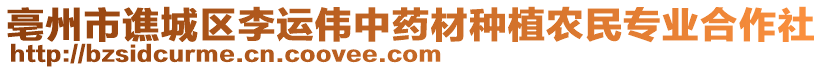 亳州市谯城区李运伟中药材种植农民专业合作社
http://bzsidcurme.cn.coovee.com